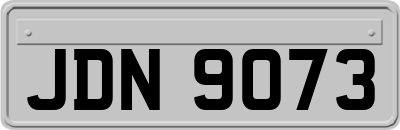 JDN 9073